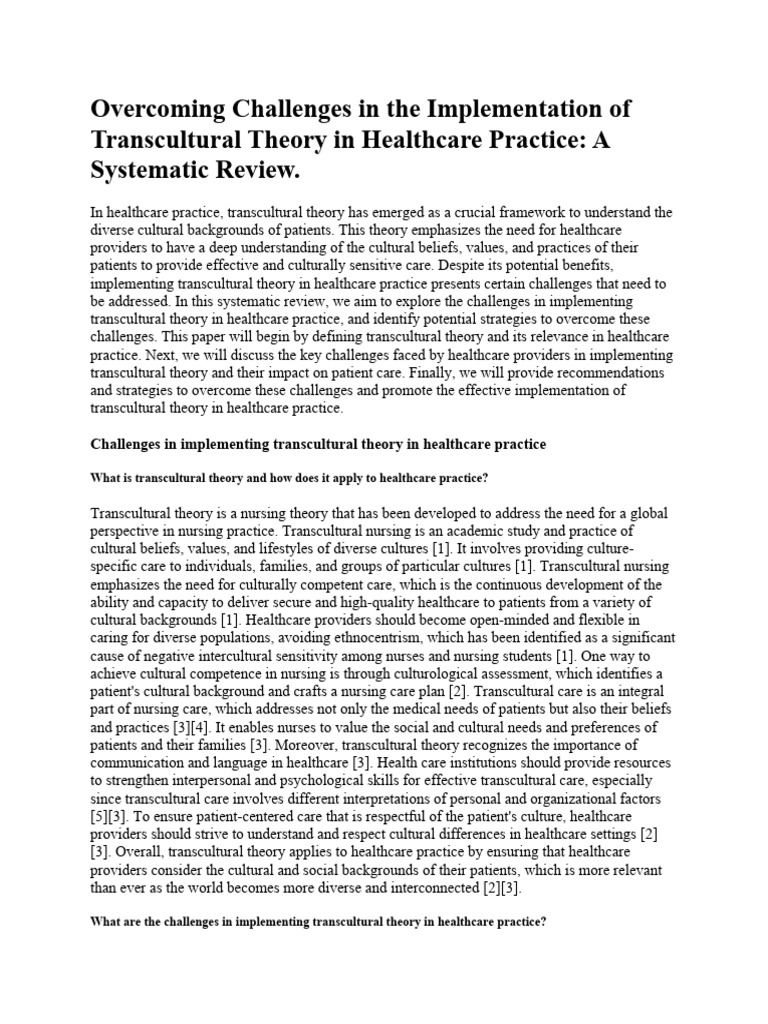 Overcoming Challenges in the Implementation of Transcultural Theory in Healthcare Practice: A Systematic Review.

In healthcare practice, transcultural theory has emerged as a crucial framework to understand the diverse cultural backgrounds of patients. This theory emphasizes the need for healthcare providers to have a deep understanding of the cultural beliefs, values, and practices of their patients to provide effective and culturally sensitive care. Despite its potential benefits, implementing transcultural theory in healthcare practice presents certain challenges that need to be addressed. In this systematic review, we aim to explore the challenges in implementing transcultural theory in healthcare practice, and identify potential strategies to overcome these challenges. This paper will begin by defining transcultural theory and its relevance in healthcare practice. Next, we will discuss the key challenges faced by healthcare providers in implementing transcultural theory and their impact on patient care. Finally, we will provide recommendations and strategies to overcome these challenges and promote the effective implementation of transcultural theory in healthcare practice.

Challenges in implementing transcultural theory in healthcare practice

What is transcultural theory and how does it apply to healthcare practice?

Transcultural theory is a nursing theory that has been developed to address the need for a global perspective in nursing practice. Transcultural nursing is an academic study and practice of cultural beliefs, values, and lifestyles of diverse cultures [1]. It involves providing culture-specific care to individuals, families, and groups of particular cultures [1]. Transcultural nursing emphasizes the need for culturally competent care, which is the continuous development of the ability and capacity to deliver secure and high-quality healthcare to patients from a variety of cultural backgrounds [1]. Healthcare providers should become open-minded and flexible in caring for diverse populations, avoiding ethnocentrism, which has been identified as a significant cause of negative intercultural sensitivity among nurses and nursing students [1]. One way to achieve cultural competence in nursing is through culturological assessment, which identifies a patient's cultural background and crafts a nursing care plan [2]. Transcultural care is an integral part of nursing care, which addresses not only the medical needs of patients but also their beliefs and practices [3][4]. It enables nurses to value the social and cultural needs and preferences of patients and their families [3]. Moreover, transcultural theory recognizes the importance of communication and language in healthcare [3]. Health care institutions should provide resources to strengthen interpersonal and psychological skills for effective transcultural care, especially since transcultural care involves different interpretations of personal and organizational factors [5][3]. To ensure patient-centered care that is respectful of the patient's culture, healthcare providers should strive to understand and respect cultural differences in healthcare settings [2][3]. Overall, transcultural theory applies to healthcare practice by ensuring that healthcare providers consider the cultural and social backgrounds of their patients, which is more relevant than ever as the world becomes more diverse and interconnected [2][3].

What are the challenges in implementing transcultural theory in healthcare practice?